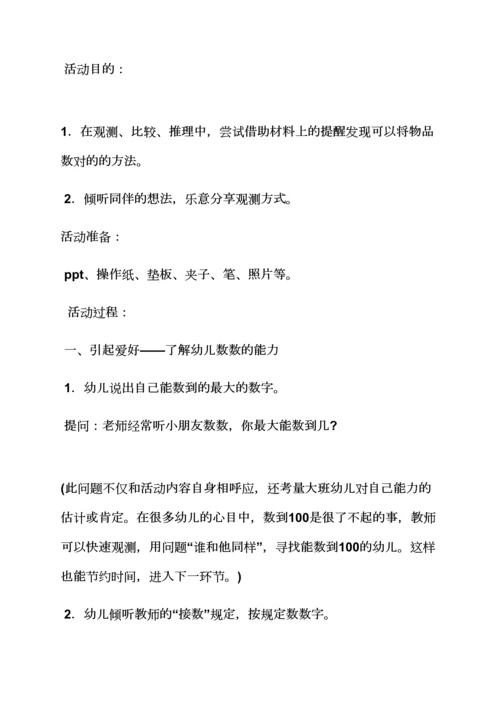 活动目的：

1．在观测、比较、推理中，尝试借助材料上的提醒发现可以将物品数对的的方法。

2．倾听同伴的想法，乐意分享观测方式。

活动准备：

ppt、操作纸、垫板、夹子、笔、照片等。

活动过程：

一、引起爱好——了解幼儿数数的能力

1．幼儿说出自己能数到的最大的数字。

提问：老师经常听小朋友数数，你最大能数到几？

(此问题不仅和活动内容自身相呼应，还考量大班幼儿对自己能力的估计或肯定。在很多幼儿的心目中，数到100是很了不起的事，教师可以快速观测，用问题“谁和他同样”，寻找能数到100的幼儿。这样也能节约时间，进入下一环节。)

2．幼儿倾听教师的“接数”规定，按规定数数字。